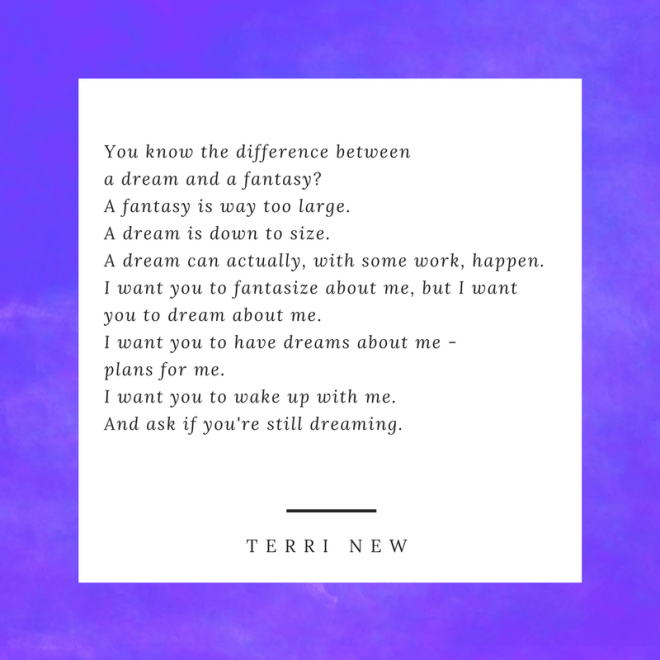 You know the difference between
a dream and a fantasy?
A fantasy is way too large.
A dream is down to size.
A dream can actually, with some work, happen.
I want you to fantasize about me, but I want
you to dream about me.
I want you to have dreams about me -
plans for me.
I want you to wake up with me.
And ask if you're still dreaming.

TERRI NEW